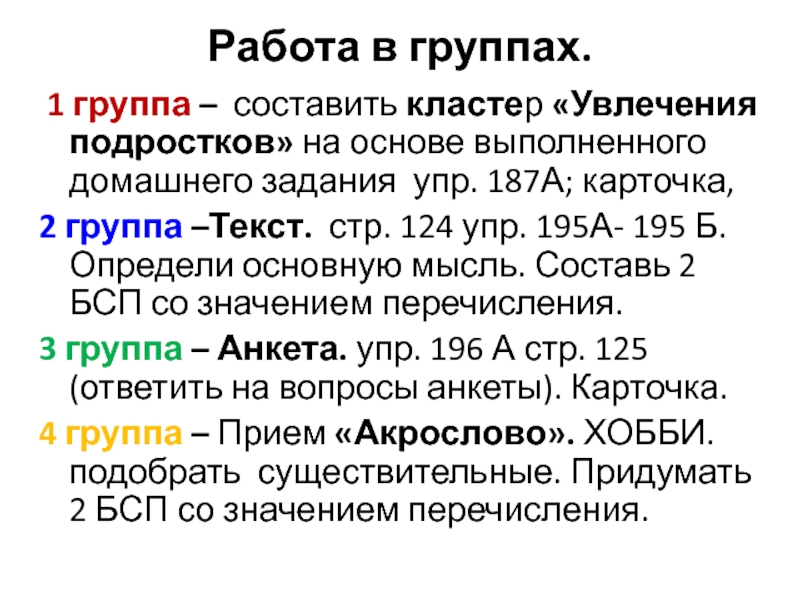 Работа в группах.

1 группа – составить кластер «Увлечения подростков» на основе выполненного домашнего задания упр. 187А; карточка,

2 группа –Текст. стр. 124 упр. 195А- 195 Б. Определи основную мысль. Составь 2 БСП со значением перечисления.

3 группа – Анкета. упр. 196 А стр. 125 (ответить на вопросы анкеты). Карточка.

4 группа – Прием «Акрослово». ХОББИ. подобрать существительные. Придумать 2 БСП со значением перечисления.